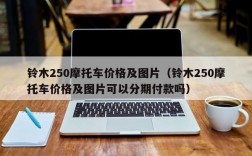 铃木250摩托车价格及图片（铃木250摩托车价格及图片可以分期付款吗）